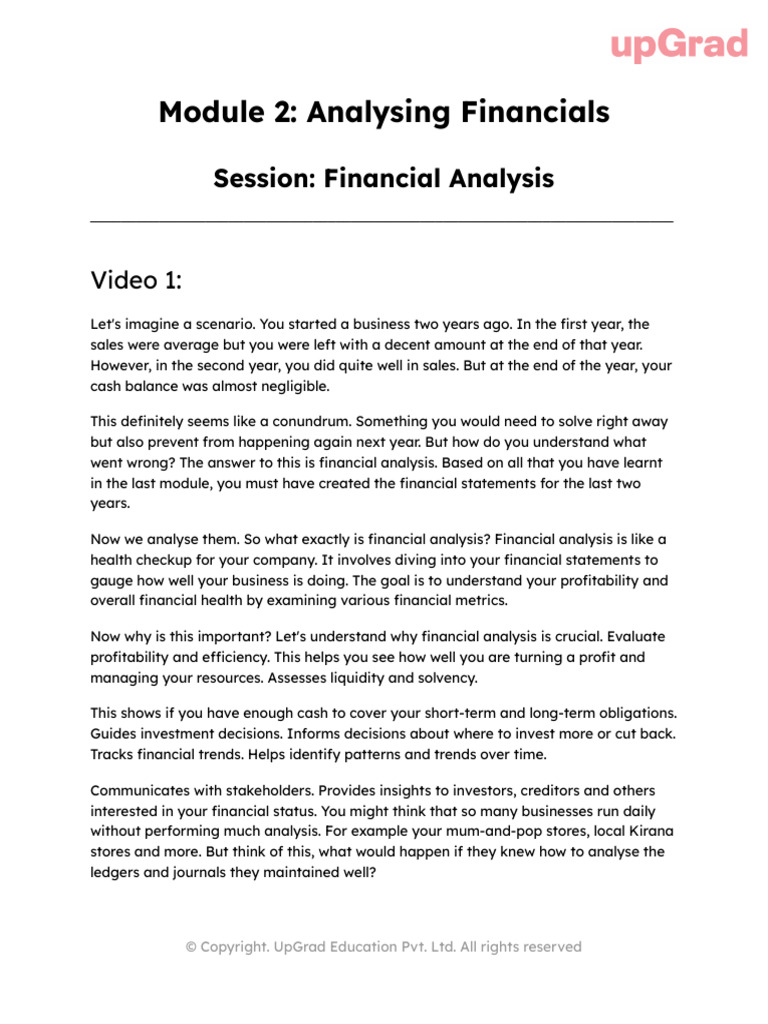 upGrad

Module 2: Analysing Financials

Session: Financial Analysis

Video 1:

Let's imagine a scenario. You started a business two years ago. In the first year, the sales were average but you were left with a decent amount at the end of that year. However, in the second year, you did quite well in sales. But at the end of the year, your cash balance was almost negligible.

This definitely seems like a conundrum. Something you would need to solve right away but also prevent from happening again next year. But how do you understand what went wrong? The answer to this is financial analysis. Based on all that you have learnt in the last module, you must have created the financial statements for the last two years.

Now we analyse them. So what exactly is financial analysis? Financial analysis is like a health checkup for your company. It involves diving into your financial statements to gauge how well your business is doing. The goal is to understand your profitability and overall financial health by examining various financial metrics.

Now why is this important? Let's understand why financial analysis is crucial. Evaluate profitability and efficiency. This helps you see how well you are turning a profit and managing your resources. Assesses liquidity and solvency.

This shows if you have enough cash to cover your short-term and long-term obligations. Guides investment decisions. Informs decisions about where to invest more or cut back. Tracks financial trends. Helps identify patterns and trends over time.

Communicates with stakeholders. Provides insights to investors, creditors and others interested in your financial status. You might think that so many businesses run daily without performing much analysis. For example your mum-and-pop stores, local Kirana stores and more. But think of this, what would happen if they knew how to analyse the ledgers and journals they maintained well?

© Copyright. UpGrad Education Pvt. Ltd. All rights reserved